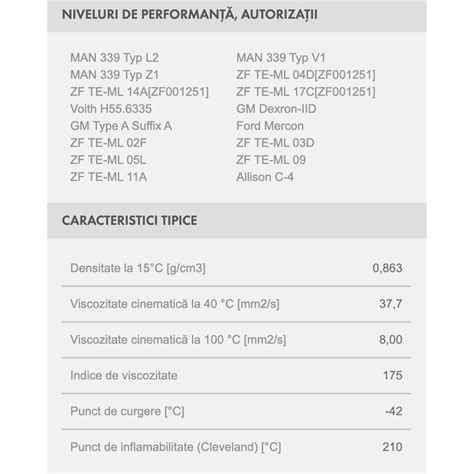 NIVELURI DE PERFORMANȚĂ, AUTORIZAȚII

MAN 339 Typ L2
MAN 339 Typ Z1
ZF TE-ML 14A[ZF001251]
Voith H55.6335
GM Type A Suffix A
ZF TE-ML 02F
ZF TE-ML 05L
ZF TE-ML 11A

MAN 339 Typ V1
ZF TE-ML 04D[ZF001251]
ZF TE-ML 17C[ZF001251]
GM Dexron-IID
Ford Mercon
ZF TE-ML 03D
ZF TE-ML 09
Allison C-4

CARACTERISTICI TIPICE

| | |
|---|---|
| Densitate la 15°C [g/cm3] | 0,863 |
| Viscozitate cinematică la 40 °C [mm2/s] | 37,7 |
| Viscozitate cinematică la 100 °C [mm2/s] | 8,00 |
| Indice de viscozitate | 175 |
| Punct de curgere [°C] | -42 |
| Punct de inflamabilitate (Cleveland) [°C] | 210 |